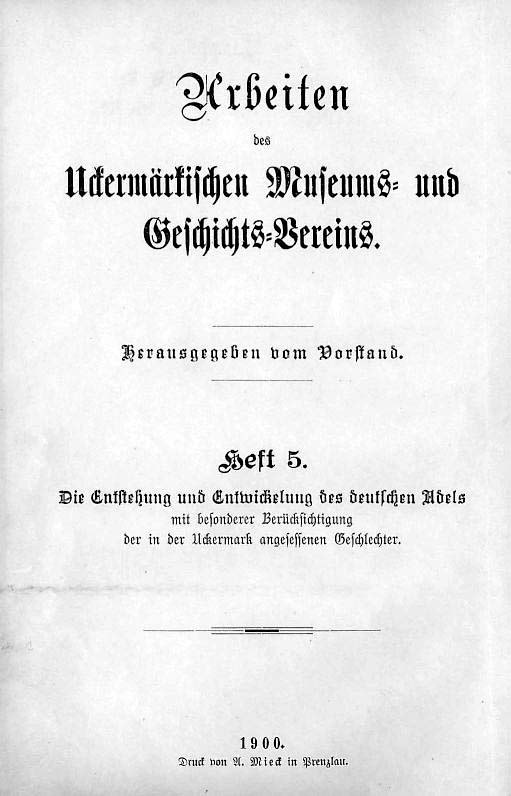 Arbeiten

des

Uckermärkischen Museums- und Geschichts-Vereins.

Herausgegeben vom Vorstand.

Heft 5.

Die Entstehung und Entwickelung des deutschen Adels mit besonderer Berücksichtigung der in der Uckermark angesessenen Geschlechter.

1900.

Druck von A. Mieck in Prenzlau.